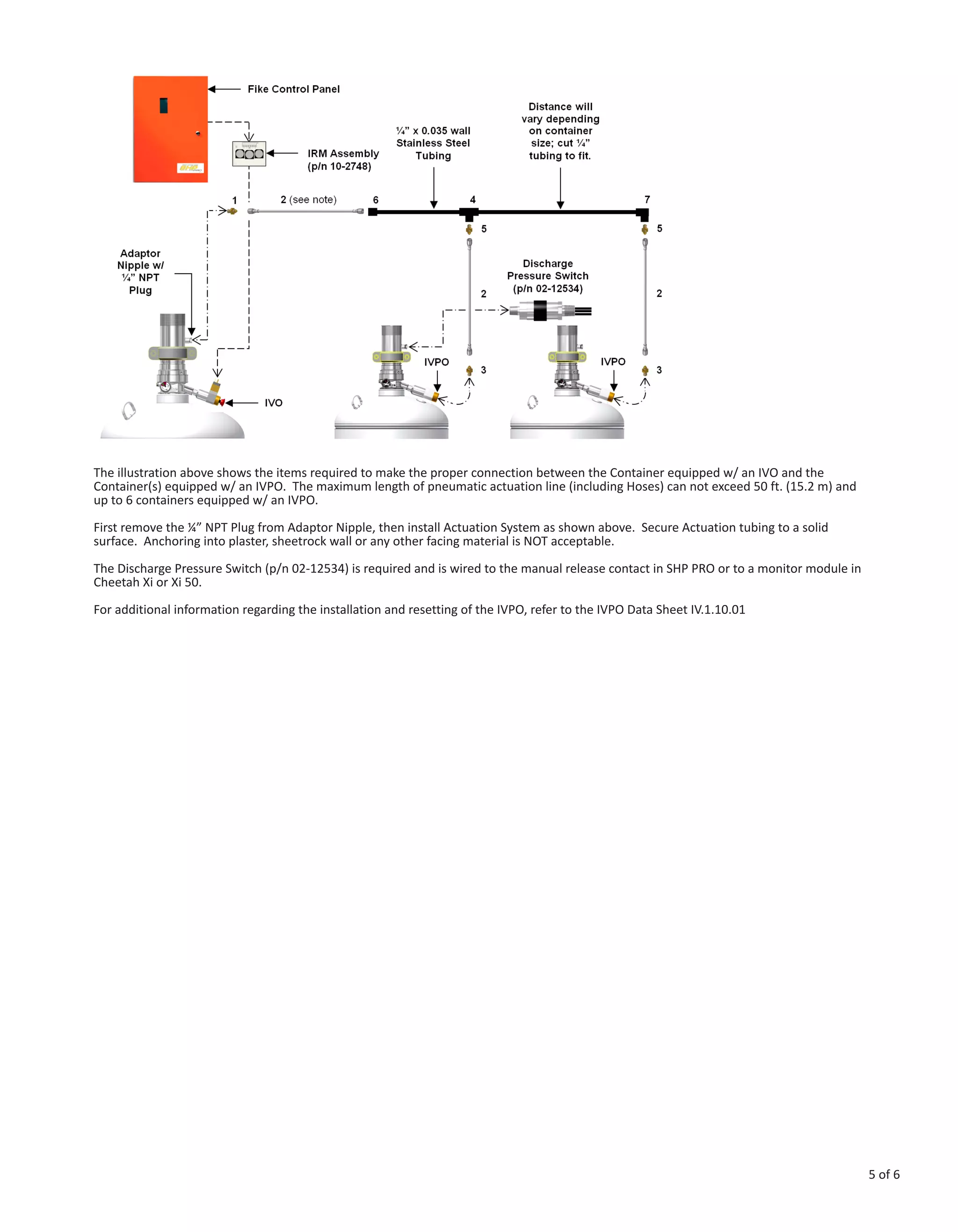 Fike Control Panel

IRM Assembly (p/n 10-2748)

¼" x 0.035 wall Stainless Steel Tubing

Distance will vary depending on container size; cut ¼" tubing to fit.

1

2 (see note)

6

4

7

5

5

Adaptor Nipple w/ ¼" NPT Plug

Discharge Pressure Switch (p/n 02-12534)

2

2

IVPO

3

IVPO

3

IVO

The illustration above shows the items required to make the proper connection between the Container equipped w/ an IVO and the Container(s) equipped w/ an IVPO. The maximum length of pneumatic actuation line (including Hoses) can not exceed 50 ft. (15.2 m) and up to 6 containers equipped w/ an IVPO.

First remove the ¼" NPT Plug from Adaptor Nipple, then install Actuation System as shown above. Secure Actuation tubing to a solid surface. Anchoring into plaster, sheetrock wall or any other facing material is NOT acceptable.

The Discharge Pressure Switch (p/n 02-12534) is required and is wired to the manual release contact in SHP PRO or to a monitor module in Cheetah Xi or Xi 50.

For additional information regarding the installation and resetting of the IVPO, refer to the IVPO Data Sheet IV.1.10.01

5 of 6